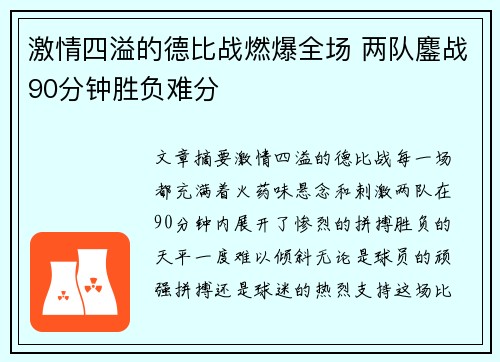 激情四溢的德比战燃爆全场 两队鏖战90分钟胜负难分

文章摘要激情四溢的德比战每一场都充满着火药味悬念和刺激两队在90分钟内展开了惨烈的拼搏胜负的天平一度难以倾斜无论是球员的顽强拼搏还是球迷的热烈支持这场比